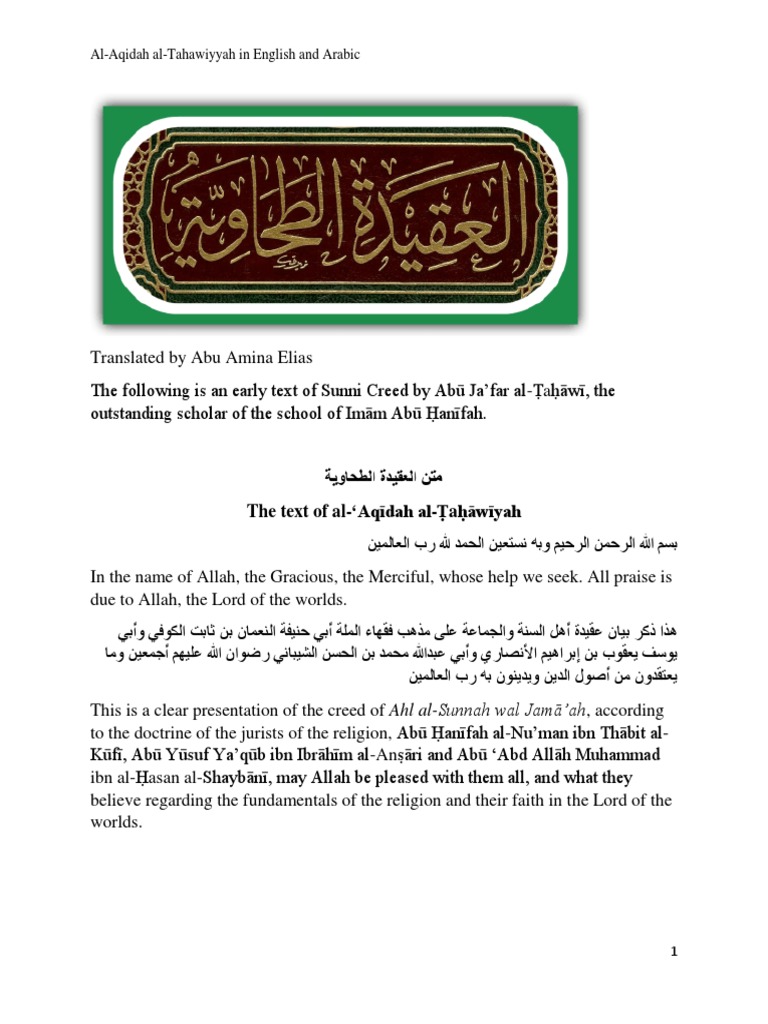 Al-Aqidah al-Tahawiyyah in English and Arabic

العقيدة الطحاوية

Translated by Abu Amina Elias

The following is an early text of Sunni Creed by Abū Ja'far al-Ṭaḥāwī, the outstanding scholar of the school of Imām Abū Ḥanīfah.

متن العقيدة الطحاوية

The text of al-'Aqīdah al-Ṭaḥāwīyah

بسم الله الرحمن الرحيم وبه نستعين الحمد لله رب العالمين

In the name of Allah, the Gracious, the Merciful, whose help we seek. All praise is due to Allah, the Lord of the worlds.

هذا ذكر بيان عقيدة أهل السنة والجماعة على مذهب فقهاء الملة أبي حنيفة النعمان بن ثابت الكوفي وأبي يوسف يعقوب بن إبراهيم الأنصاري وأبي عبدالله محمد بن الحسن الشيباني رضوان الله عليهم أجمعين وما يعتقدون من أصول الدين ويدينون به رب العالمين

This is a clear presentation of the creed of Ahl al-Sunnah wal Jamā'ah, according to the doctrine of the jurists of the religion, Abū Ḥanīfah al-Nu'man ibn Thābit al-Kūfī, Abū Yūsuf Ya'qūb ibn Ibrāhīm al-Anṣāri and Abū 'Abd Allāh Muhammad ibn al-Ḥasan al-Shaybānī, may Allah be pleased with them all, and what they believe regarding the fundamentals of the religion and their faith in the Lord of the worlds.

1